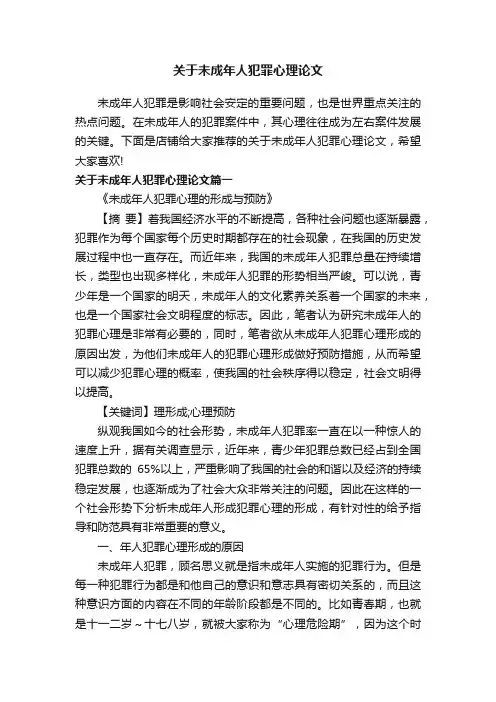 关于未成年人犯罪心理论文

未成年人犯罪是影响社会安定的重要问题，也是世界重点关注的热点问题。在未成年人的犯罪案件中，其心理往往成为左右案件发展的关键。下面是店铺给大家推荐的关于未成年人犯罪心理论文，希望大家喜欢!

关于未成年人犯罪心理论文篇一

《未成年人犯罪心理的形成与预防》

【摘 要】着我国经济水平的不断提高，各种社会问题也逐渐暴露，犯罪作为每个国家每个历史时期都存在的社会现象，在我国的历史发展过程中也一直存在。而近年来，我国的未成年人犯罪总量在持续增长，类型也出现多样化，未成年人犯罪的形势相当严峻。可以说，青少年是一个国家的明天，未成年人的文化素养关系着一个国家的未来，也是一个国家社会文明程度的标志。因此，笔者认为研究未成年人的犯罪心理是非常有必要的，同时，笔者欲从未成年人犯罪心理形成的原因出发，为他们未成年人的犯罪心理形成做好预防措施，从而希望可以减少犯罪心理的概率，使我国的社会秩序得以稳定，社会文明得以提高。

【关键词】理形成;心理预防

纵观我国如今的社会形势，未成年人犯罪率一直在以一种惊人的速度上升，据有关调查显示，近年来，青少年犯罪总数已经占到全国犯罪总数的 65%以上，严重影响了我国的社会的和谐以及经济的持续稳定发展，也逐渐成为了社会大众非常关注的问题。因此在这样的一个社会形势下分析未成年人形成犯罪心理的形成，有针对性的给予指导和防范具有非常重要的意义。

一、年人犯罪心理形成的原因

未成年人犯罪，顾名思义就是指未成年人实施的犯罪行为。但是每一种犯罪行为都是和他自己的意识和意志具有密切关系的，而且这种意识方面的内容在不同的年龄阶段都是不同的。比如青春期，也就是十一二岁～十七八岁，就被大家称为“心理危险期”，因为这个时